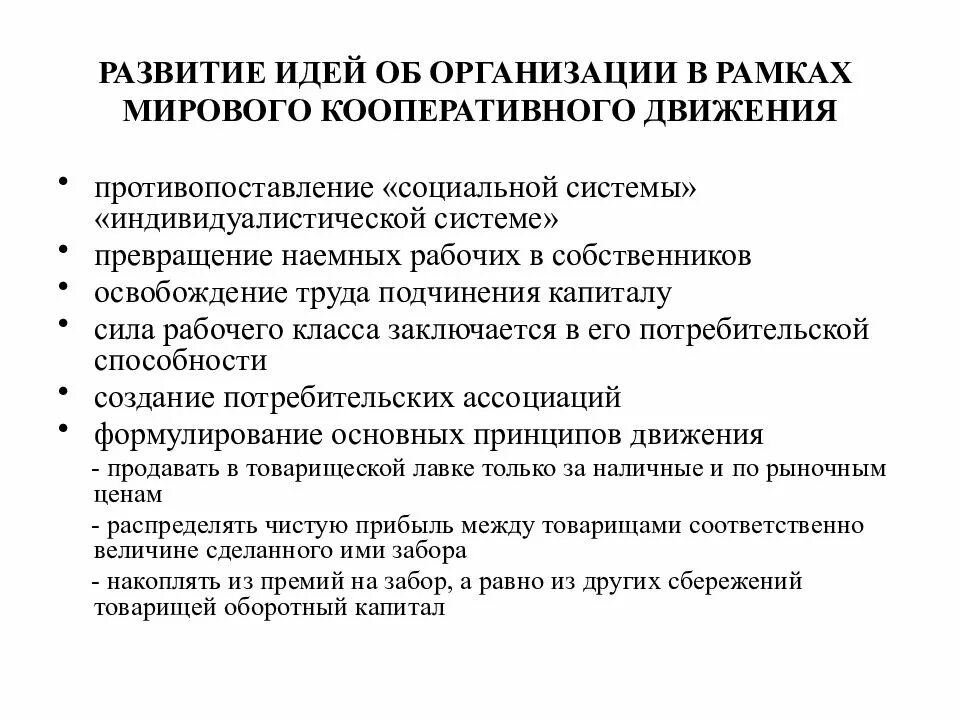 РАЗВИТИЕ ИДЕЙ ОБ ОРГАНИЗАЦИИ В РАМКАХ МИРОВОГО КООПЕРАТИВНОГО ДВИЖЕНИЯ

• противопоставление «социальной системы» «индивидуалистической системе»
• превращение наемных рабочих в собственников
• освобождение труда подчинения капиталу
• сила рабочего класса заключается в его потребительской способности
• создание потребительских ассоциаций
• формулирование основных принципов движения
- продавать в товарищеской лавке только за наличные и по рыночным ценам
- распределять чистую прибыль между товарищами соответственно величине сделанного ими забора
- накоплять из премий на забор, а равно из других сбережений товарищей оборотный капитал